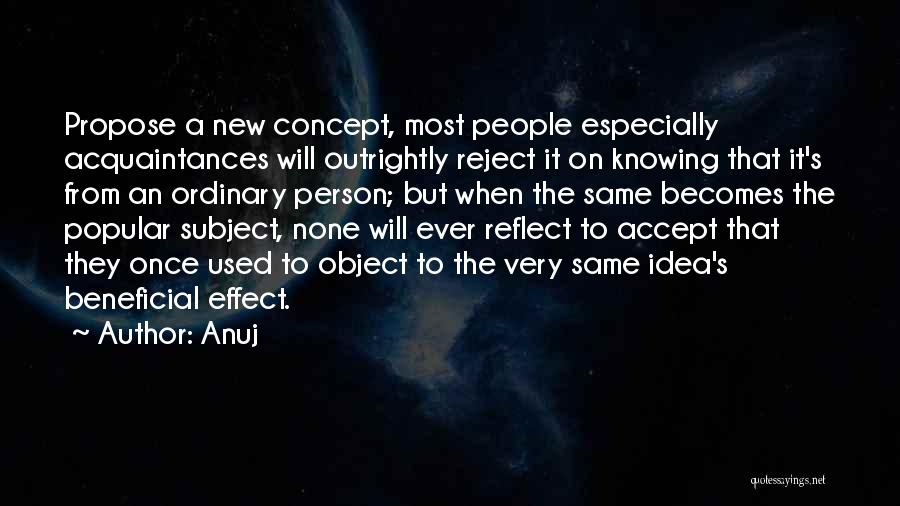 Propose a new concept, most people especially acquaintances will outrightly reject it on knowing that it's from an ordinary person; but when the same becomes the popular subject, none will ever reflect to accept that they once used to object to the very same idea's beneficial effect.

~ Author: Anuj

quotessayings.net